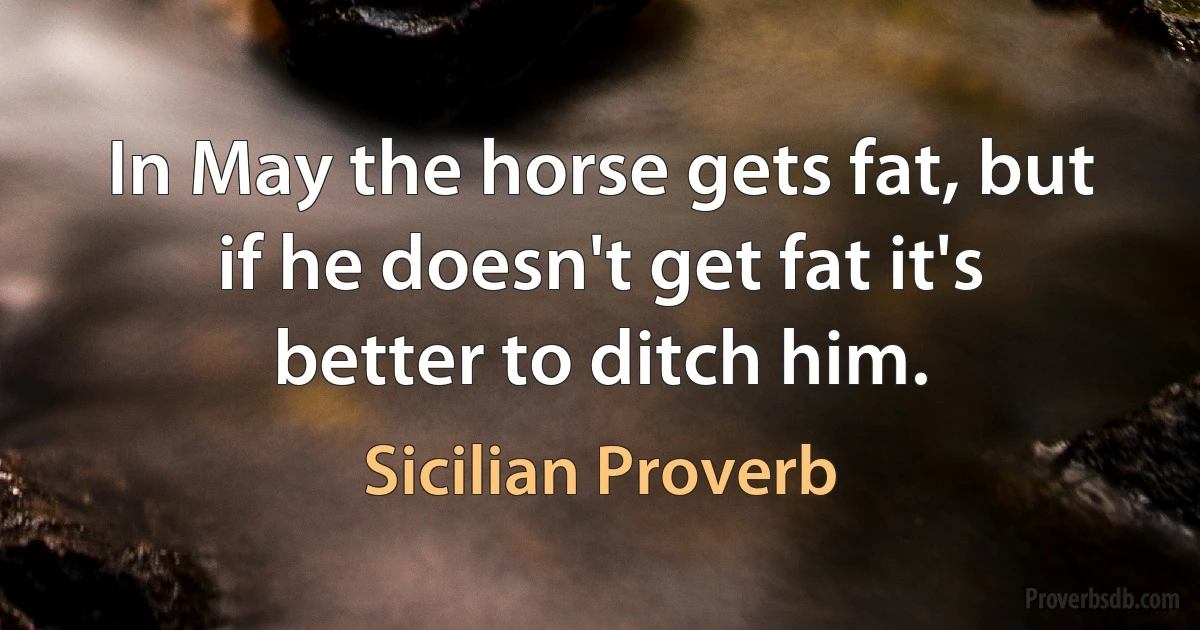 In May the horse gets fat, but if he doesn't get fat it's better to ditch him.

Sicilian Proverb

Proverbsdb.com